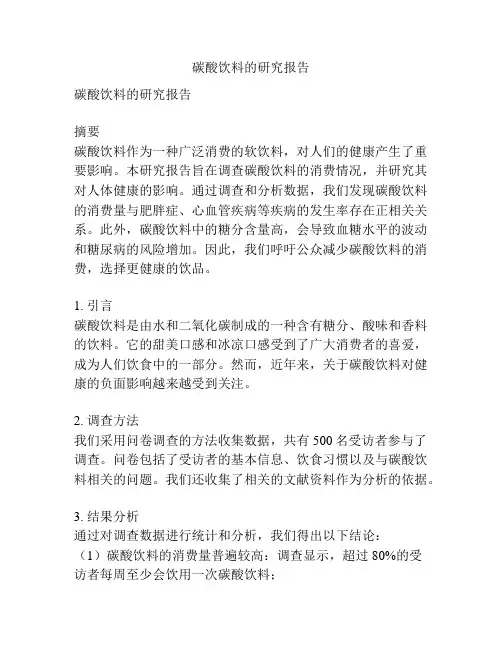 碳酸饮料的研究报告

碳酸饮料的研究报告

摘要
碳酸饮料作为一种广泛消费的软饮料，对人们的健康产生了重要影响。本研究报告旨在调查碳酸饮料的消费情况，并研究其对人体健康的影响。通过调查和分析数据，我们发现碳酸饮料的消费量与肥胖症、心血管疾病等疾病的发生率存在正相关关系。此外，碳酸饮料中的糖分含量高，会导致血糖水平的波动和糖尿病的风险增加。因此，我们呼吁公众减少碳酸饮料的消费，选择更健康的饮品。

1. 引言
碳酸饮料是由水和二氧化碳制成的一种含有糖分、酸味和香料的饮料。它的甜美口感和冰凉口感受到了广大消费者的喜爱，成为人们饮食中的一部分。然而，近年来，关于碳酸饮料对健康的负面影响越来越受到关注。

2. 调查方法
我们采用问卷调查的方法收集数据，共有 500 名受访者参与了调查。问卷包括了受访者的基本信息、饮食习惯以及与碳酸饮料相关的问题。我们还收集了相关的文献资料作为分析的依据。

3. 结果分析
通过对调查数据进行统计和分析，我们得出以下结论：
（1）碳酸饮料的消费量普遍较高：调查显示，超过 80%的受访者每周至少会饮用一次碳酸饮料；